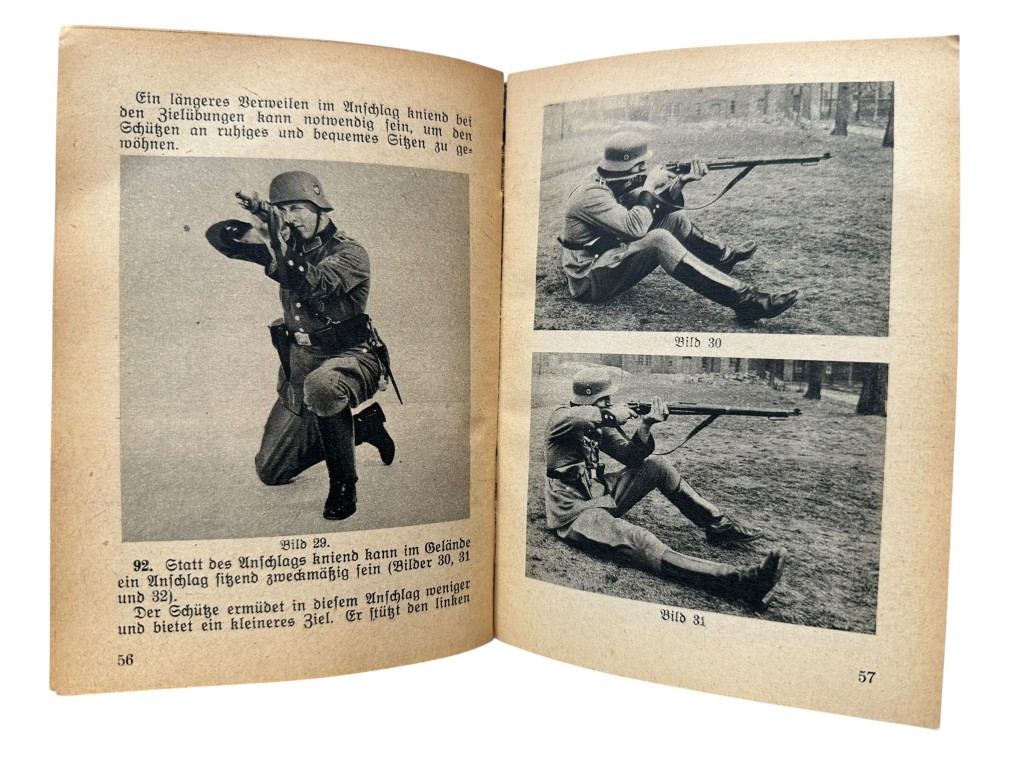 Ein längeres Verweilen im Anschlag kniend bei den Zielübungen kann notwendig sein, um den Schützen an ruhiges und bequemes Sitzen zu gewöhnen.

Bild 29.

**92.** Statt des Anschlags kniend kann im Gelände ein Anschlag sitzend zweckmäßig sein (Bilder 30, 31 und 32).

Der Schütze ermüdet in diesem Anschlag weniger und bietet ein kleineres Ziel. Er stützt den linken

56

Bild 30

Bild 31

57